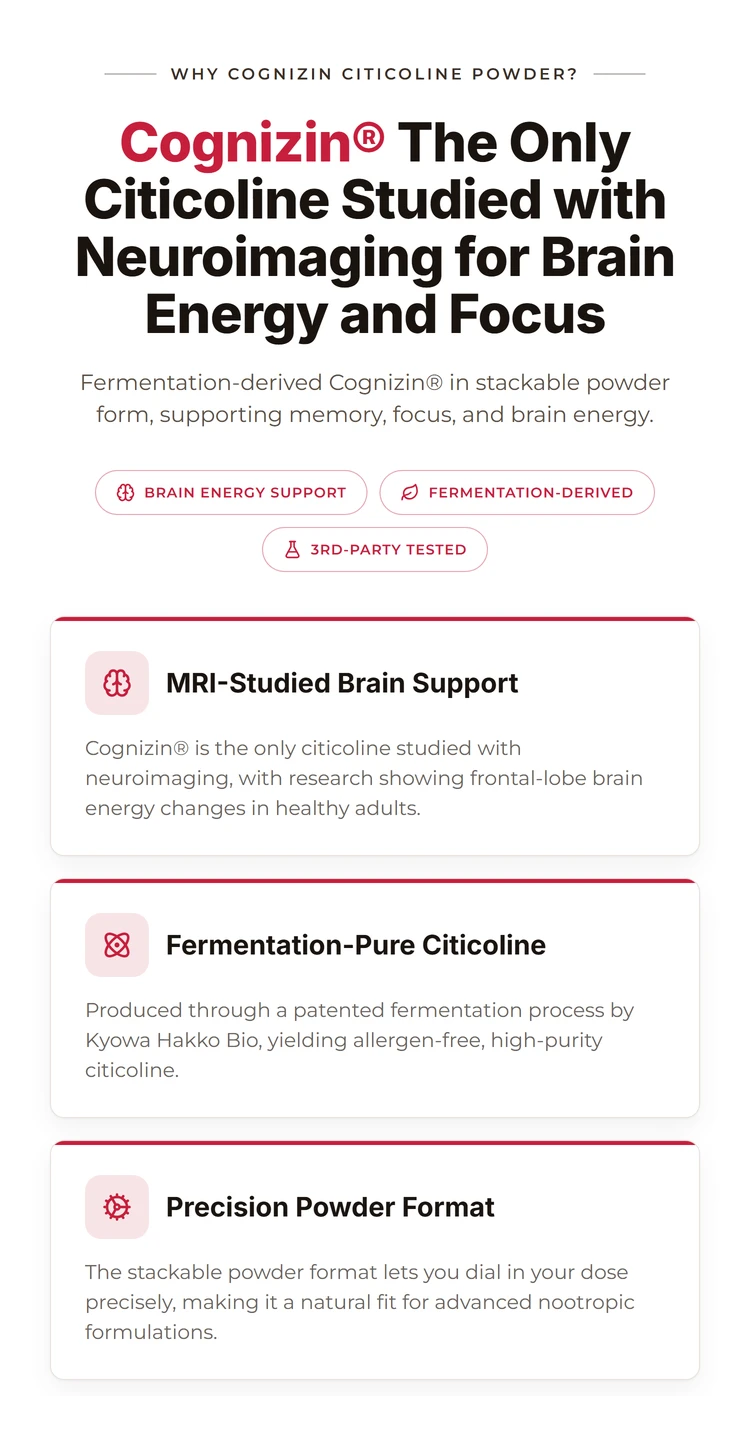 WHY COGNIZIN CITICOLINE POWDER?

Cognizin® The Only Citicoline Studied with Neuroimaging for Brain Energy and Focus

Fermentation-derived Cognizin® in stackable powder form, supporting memory, focus, and brain energy.

BRAIN ENERGY SUPPORT

FERMENTATION-DERIVED

3RD-PARTY TESTED

MRI-Studied Brain Support

Cognizin® is the only citicoline studied with neuroimaging, with research showing frontal-lobe brain energy changes in healthy adults.

Fermentation-Pure Citicoline

Produced through a patented fermentation process by Kyowa Hakko Bio, yielding allergen-free, high-purity citicoline.

Precision Powder Format

The stackable powder format lets you dial in your dose precisely, making it a natural fit for advanced nootropic formulations.